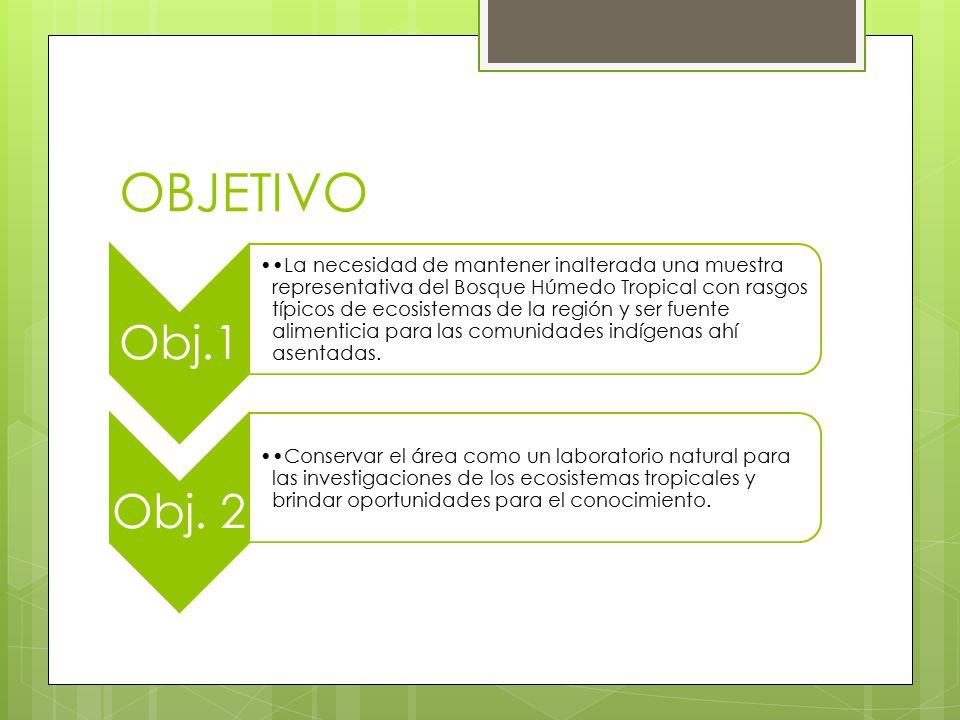 OBJETIVO

Obj.1

••La necesidad de mantener inalterada una muestra representativa del Bosque Húmedo Tropical con rasgos típicos de ecosistemas de la región y ser fuente alimenticia para las comunidades indígenas ahí asentadas.

Obj. 2

••Conservar el área como un laboratorio natural para las investigaciones de los ecosistemas tropicales y brindar oportunidades para el conocimiento.